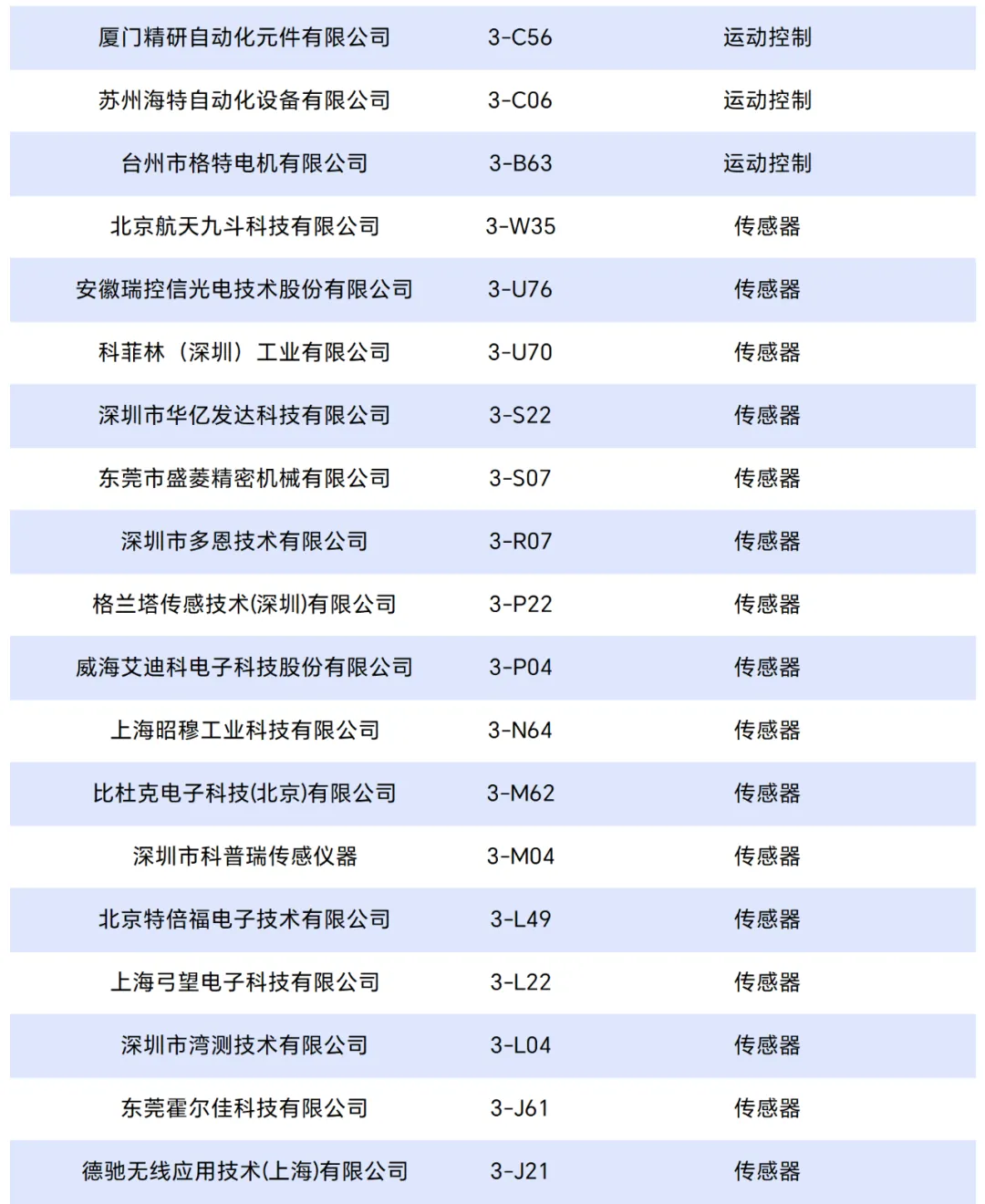 | | | |
|---|---|---|
| 厦门精研自动化元件有限公司 | 3-C56 | 运动控制 |
| 苏州海特自动化设备有限公司 | 3-C06 | 运动控制 |
| 台州市格特电机有限公司 | 3-B63 | 运动控制 |
| 北京航天九斗科技有限公司 | 3-W35 | 传感器 |
| 安徽瑞控信光电技术股份有限公司 | 3-U76 | 传感器 |
| 科菲林（深圳）工业有限公司 | 3-U70 | 传感器 |
| 深圳市华亿发达科技有限公司 | 3-S22 | 传感器 |
| 东莞市盛菱精密机械有限公司 | 3-S07 | 传感器 |
| 深圳市多恩技术有限公司 | 3-R07 | 传感器 |
| 格兰塔传感技术(深圳)有限公司 | 3-P22 | 传感器 |
| 威海艾迪科电子科技股份有限公司 | 3-P04 | 传感器 |
| 上海昭穆工业科技有限公司 | 3-N64 | 传感器 |
| 比杜克电子科技(北京)有限公司 | 3-M62 | 传感器 |
| 深圳市科普瑞传感仪器 | 3-M04 | 传感器 |
| 北京特倍福电子技术有限公司 | 3-L49 | 传感器 |
| 上海弓望电子科技有限公司 | 3-L22 | 传感器 |
| 深圳市湾测技术有限公司 | 3-L04 | 传感器 |
| 东莞霍尔佳科技有限公司 | 3-J61 | 传感器 |
| 德驰无线应用技术(上海)有限公司 | 3-J21 | 传感器 |